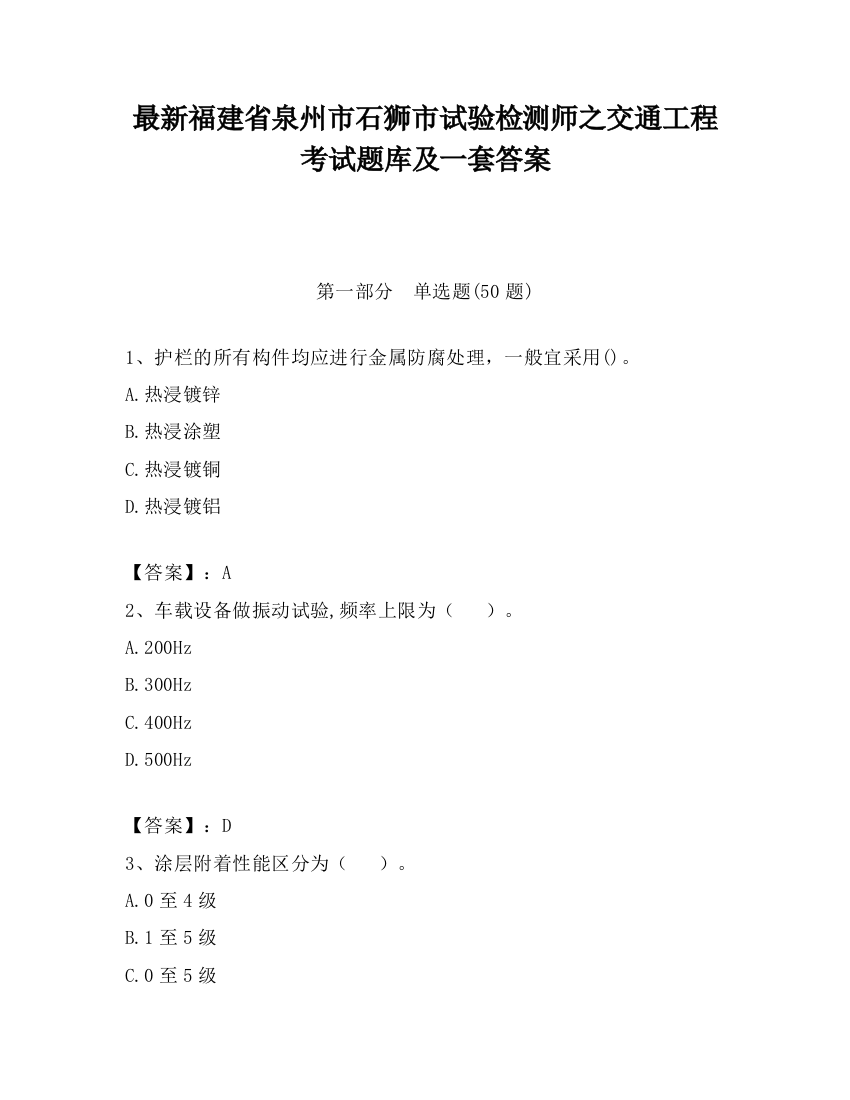 最新福建省泉州市石狮市试验检测师之交通工程考试题库及一套答案

第一部分　单选题(50 题)

1、护栏的所有构件均应进行金属防腐处理，一般宜采用()。

A.热浸镀锌

B.热浸涂塑

C.热浸镀铜

D.热浸镀铝

【答案】：A

2、车载设备做振动试验,频率上限为（　　）。

A.200Hz

B.300Hz

C.400Hz

D.500Hz

【答案】：D

3、涂层附着性能区分为（　　）。

A.0 至 4 级

B.1 至 5 级

C.0 至 5 级